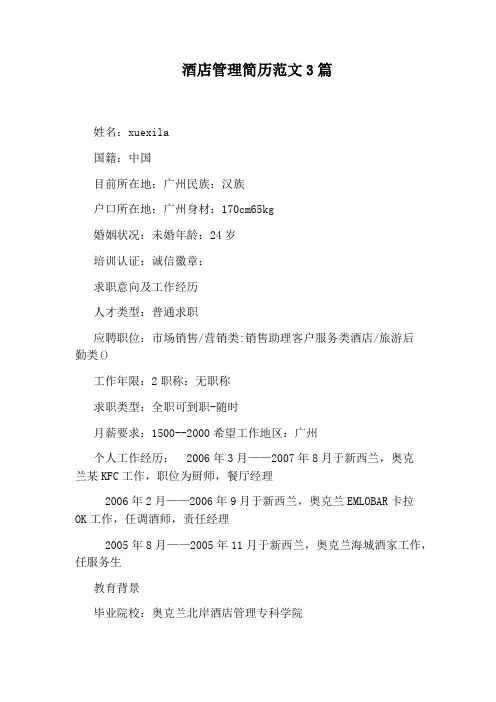 酒店管理简历范文3篇

姓名：xuexila

国籍：中国

目前所在地：广州民族：汉族

户口所在地：广州身材：170cm65kg

婚姻状况：未婚年龄：24岁

培训认证：诚信徽章：

求职意向及工作经历

人才类型：普通求职

应聘职位：市场销售/营销类:销售助理客户服务类酒店/旅游后勤类()

工作年限：2职称：无职称

求职类型：全职可到职-随时

月薪要求：1500--2000希望工作地区：广州

个人工作经历： 2006年3月——2007年8月于新西兰，奥克兰某KFC工作，职位为厨师，餐厅经理

2006年2月——2006年9月于新西兰，奥克兰EMLOBAR卡拉OK工作，任调酒师，责任经理

2005年8月——2005年11月于新西兰，奥克兰海城酒家工作，任服务生

教育背景

毕业院校：奥克兰北岸酒店管理专科学院